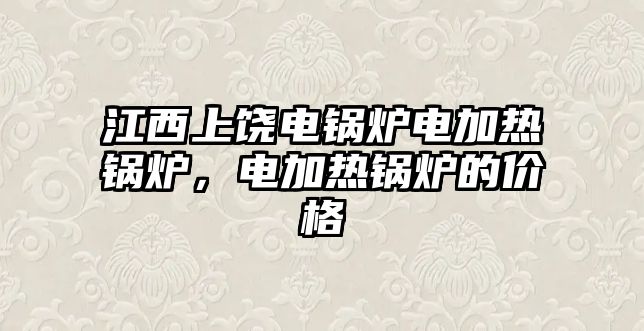 江西上饶电锅炉电加热锅炉，电加热锅炉的价格